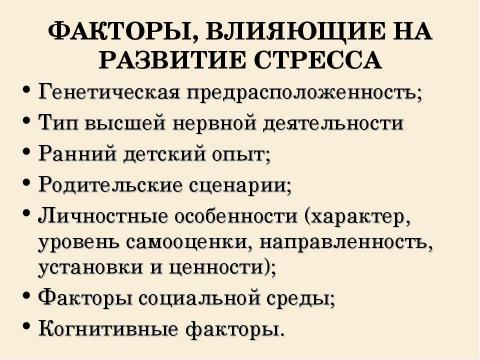 ФАКТОРЫ, ВЛИЯЮЩИЕ НА РАЗВИТИЕ СТРЕССА

• Генетическая предрасположенность;
• Тип высшей нервной деятельности
• Ранний детский опыт;
• Родительские сценарии;
• Личностные особенности (характер, уровень самооценки, направленность, установки и ценности);
• Факторы социальной среды;
• Когнитивные факторы.